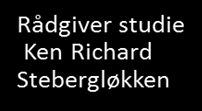 Rådgiver studie
Ken Richard
Stebergløkken